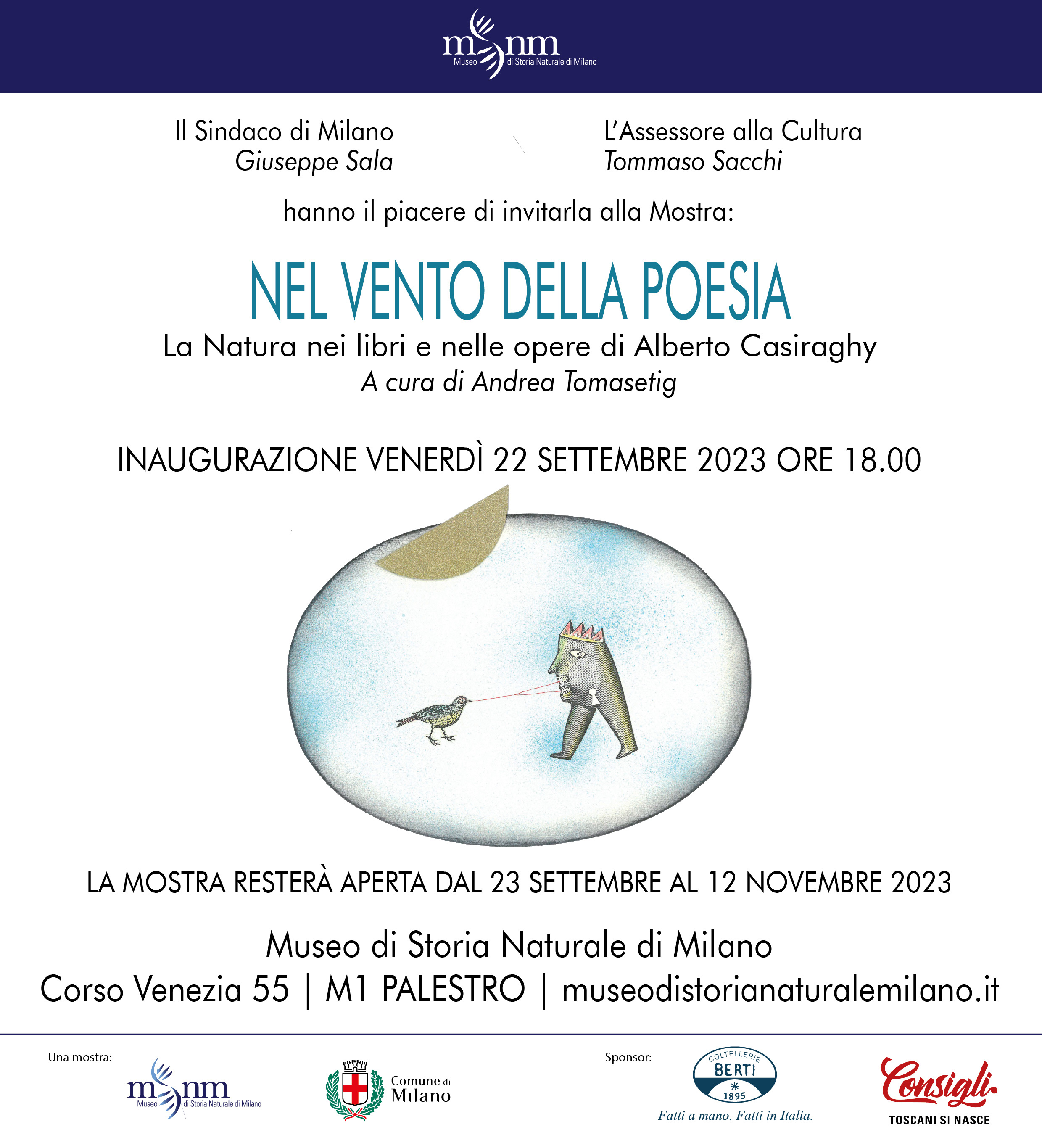 msnm
Museo di Storia Naturale di Milano

Il Sindaco di Milano
Giuseppe Sala

L'Assessore alla Cultura
Tommaso Sacchi

hanno il piacere di invitarla alla Mostra:

NEL VENTO DELLA POESIA
La Natura nei libri e nelle opere di Alberto Casiraghy
A cura di Andrea Tomasetig

INAUGURAZIONE VENERDÌ 22 SETTEMBRE 2023 ORE 18.00

LA MOSTRA RESTERÀ APERTA DAL 23 SETTEMBRE AL 12 NOVEMBRE 2023

Museo di Storia Naturale di Milano
Corso Venezia 55 | M1 PALESTRO | museodistorianaturalemilano.it

Una mostra:
msnm
Museo di Storia Naturale di Milano

Comune di Milano

Sponsor:
COLTELLERIE BERTI 1895
Fatti a mano. Fatti in Italia.

Consigli
TOSCANI SI NASCE